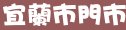 宜蘭市門市